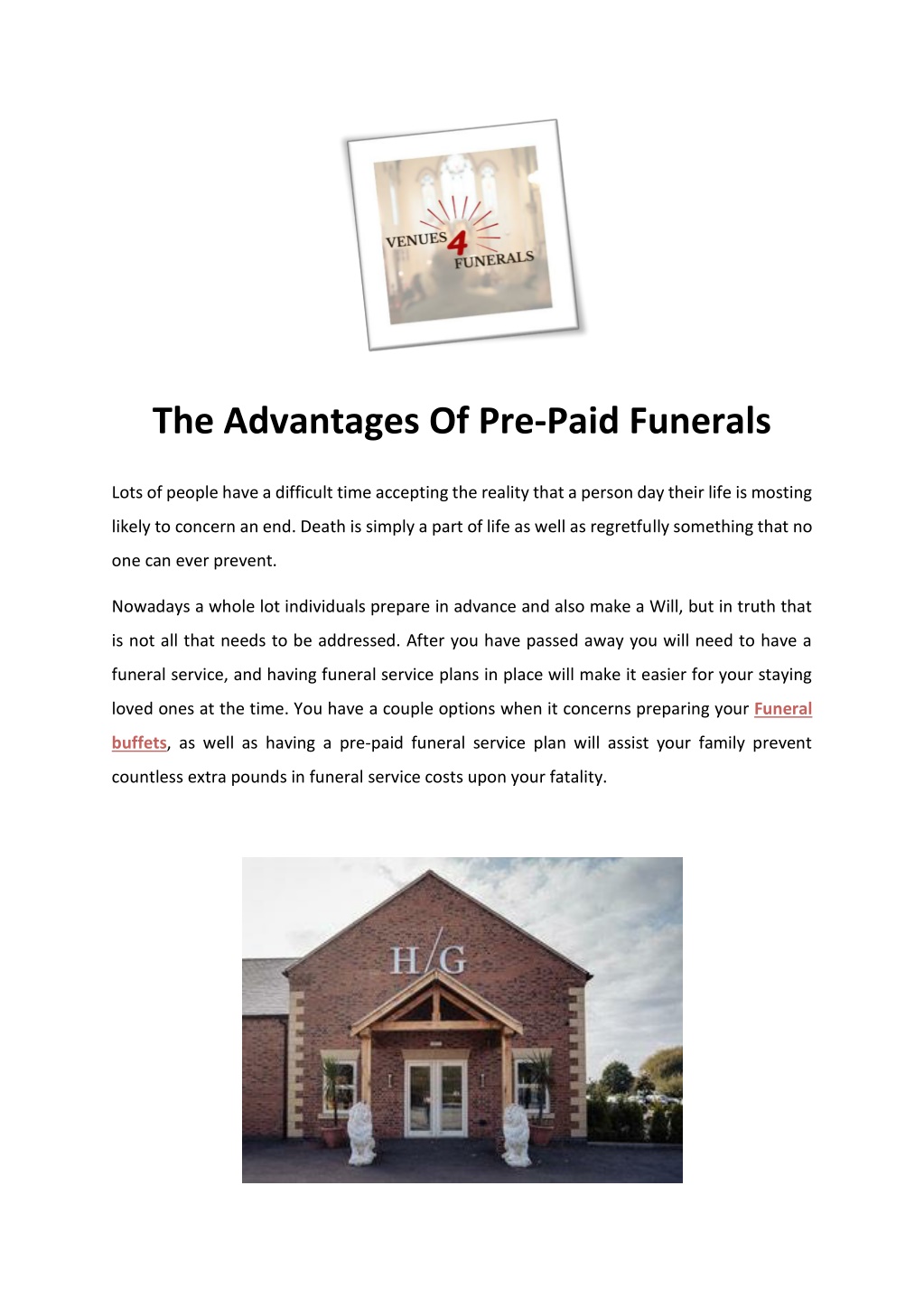 VENUES 4 FUNERALS

The Advantages Of Pre-Paid Funerals

Lots of people have a difficult time accepting the reality that a person day their life is mosting likely to concern an end. Death is simply a part of life as well as regretfully something that no one can ever prevent.

Nowadays a whole lot individuals prepare in advance and also make a Will, but in truth that is not all that needs to be addressed. After you have passed away you will need to have a funeral service, and having funeral service plans in place will make it easier for your staying loved ones at the time. You have a couple options when it concerns preparing your Funeral buffets, as well as having a pre-paid funeral service plan will assist your family prevent countless extra pounds in funeral service costs upon your fatality.

H/G